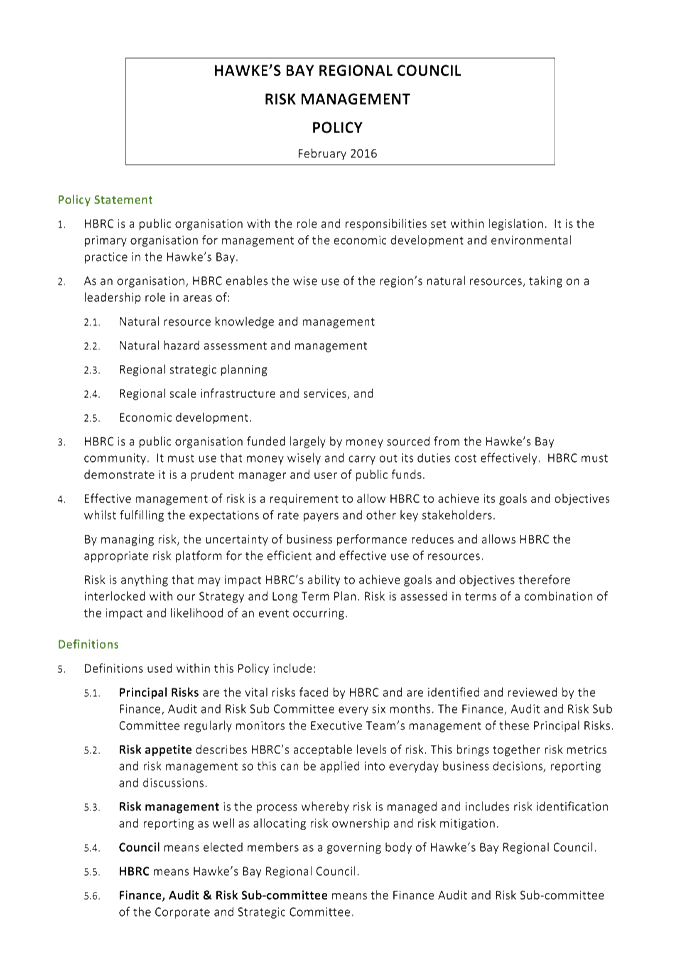 HAWKE'S BAY REGIONAL COUNCIL
RISK MANAGEMENT
POLICY
February 2016

Policy Statement

1. HBRC is a public organisation with the role and responsibilities set within legislation. It is the primary organisation for management of the economic development and environmental practice in the Hawke's Bay.

2. As an organisation, HBRC enables the wise use of the region's natural resources, taking on a leadership role in areas of:

2.1. Natural resource knowledge and management

2.2. Natural hazard assessment and management

2.3. Regional strategic planning

2.4. Regional scale infrastructure and services, and

2.5. Economic development.

3. HBRC is a public organisation funded largely by money sourced from the Hawke's Bay community. It must use that money wisely and carry out its duties cost effectively. HBRC must demonstrate it is a prudent manager and user of public funds.

4. Effective management of risk is a requirement to allow HBRC to achieve its goals and objectives whilst fulfilling the expectations of rate payers and other key stakeholders.

By managing risk, the uncertainty of business performance reduces and allows HBRC the appropriate risk platform for the efficient and effective use of resources.

Risk is anything that may impact HBRC's ability to achieve goals and objectives therefore interlocked with our Strategy and Long Term Plan. Risk is assessed in terms of a combination of the impact and likelihood of an event occurring.

Definitions

5. Definitions used within this Policy include:

5.1. Principal Risks are the vital risks faced by HBRC and are identified and reviewed by the Finance, Audit and Risk Sub Committee every six months. The Finance, Audit and Risk Sub Committee regularly monitors the Executive Team's management of these Principal Risks.

5.2. Risk appetite describes HBRC's acceptable levels of risk. This brings together risk metrics and risk management so this can be applied into everyday business decisions, reporting and discussions.

5.3. Risk management is the process whereby risk is managed and includes risk identification and reporting as well as allocating risk ownership and risk mitigation.

5.4. Council means elected members as a governing body of Hawke's Bay Regional Council.

5.5. HBRC means Hawke's Bay Regional Council.

5.6. Finance, Audit & Risk Sub-committee means the Finance Audit and Risk Sub-committee of the Corporate and Strategic Committee.